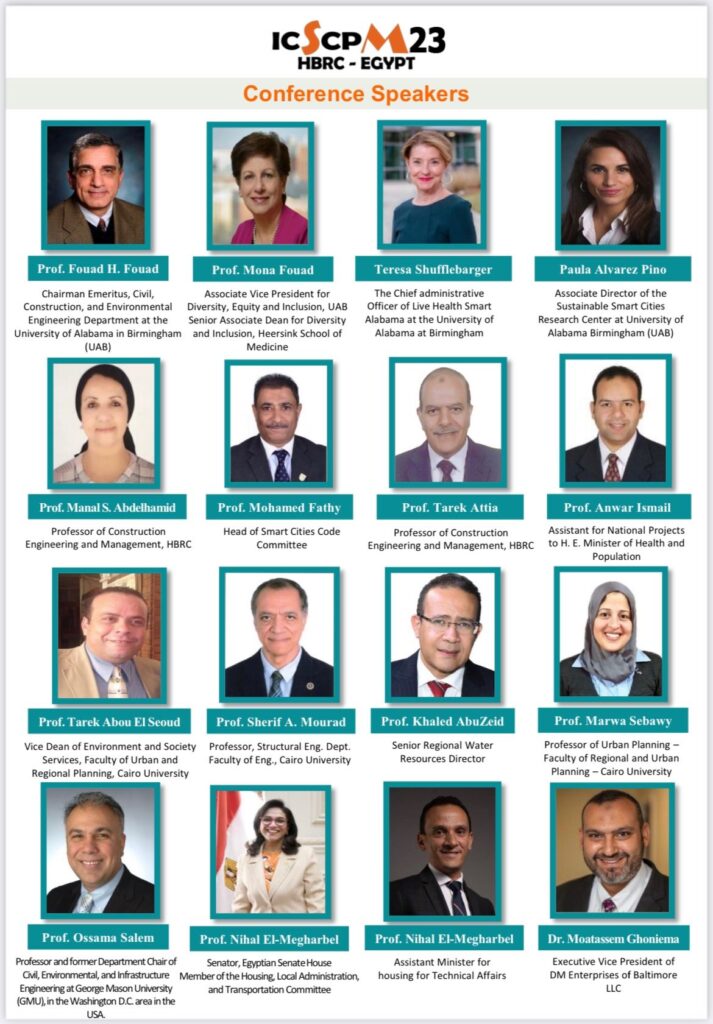 ICSCPM23
HBRC - EGYPT

Conference Speakers

Prof. Fouad H. Fouad

Chairman Emeritus, Civil, Construction, and Environmental Engineering Department at the University of Alabama in Birmingham (UAB)

Prof. Mona Fouad

Associate Vice President for Diversity, Equity and Inclusion, UAB Senior Associate Dean for Diversity and Inclusion, Heersink School of Medicine

Teresa Shufflebarger

The Chief administrative Officer of Live Health Smart Alabama at the University of Alabama at Birmingham

Paula Alvarez Pino

Associate Director of the Sustainable Smart Cities Research Center at University of Alabama Birmingham (UAB)

Prof. Manal S. Abdelhamid

Professor of Construction Engineering and Management, HBRC

Prof. Mohamed Fathy

Head of Smart Cities Code Committee

Prof. Tarek Attia

Professor of Construction Engineering and Management, HBRC

Prof. Anwar Ismail

Assistant for National Projects to H. E. Minister of Health and Population

Prof. Tarek Abou El Seoud

Vice Dean of Environment and Society Services, Faculty of Urban and Regional Planning, Cairo University

Prof. Sherif A. Mourad

Professor, Structural Eng. Dept. Faculty of Eng., Cairo University

Prof. Khaled AbuZeid

Senior Regional Water Resources Director

Prof. Marwa Sebawy

Professor of Urban Planning – Faculty of Regional and Urban Planning – Cairo University

Prof. Ossama Salem

Professor and former Department Chair of Civil, Environmental, and Infrastructure Engineering at George Mason University (GMU), in the Washington D.C. area in the USA.

Prof. Nihal El-Megharbel

Senator, Egyptian Senate House Member of the Housing, Local Administration, and Transportation Committee

Prof. Nihal El-Megharbel

Assistant Minister for housing for Technical Affairs

Dr. Moatassem Ghoniema

Executive Vice President of DM Enterprises of Baltimore LLC